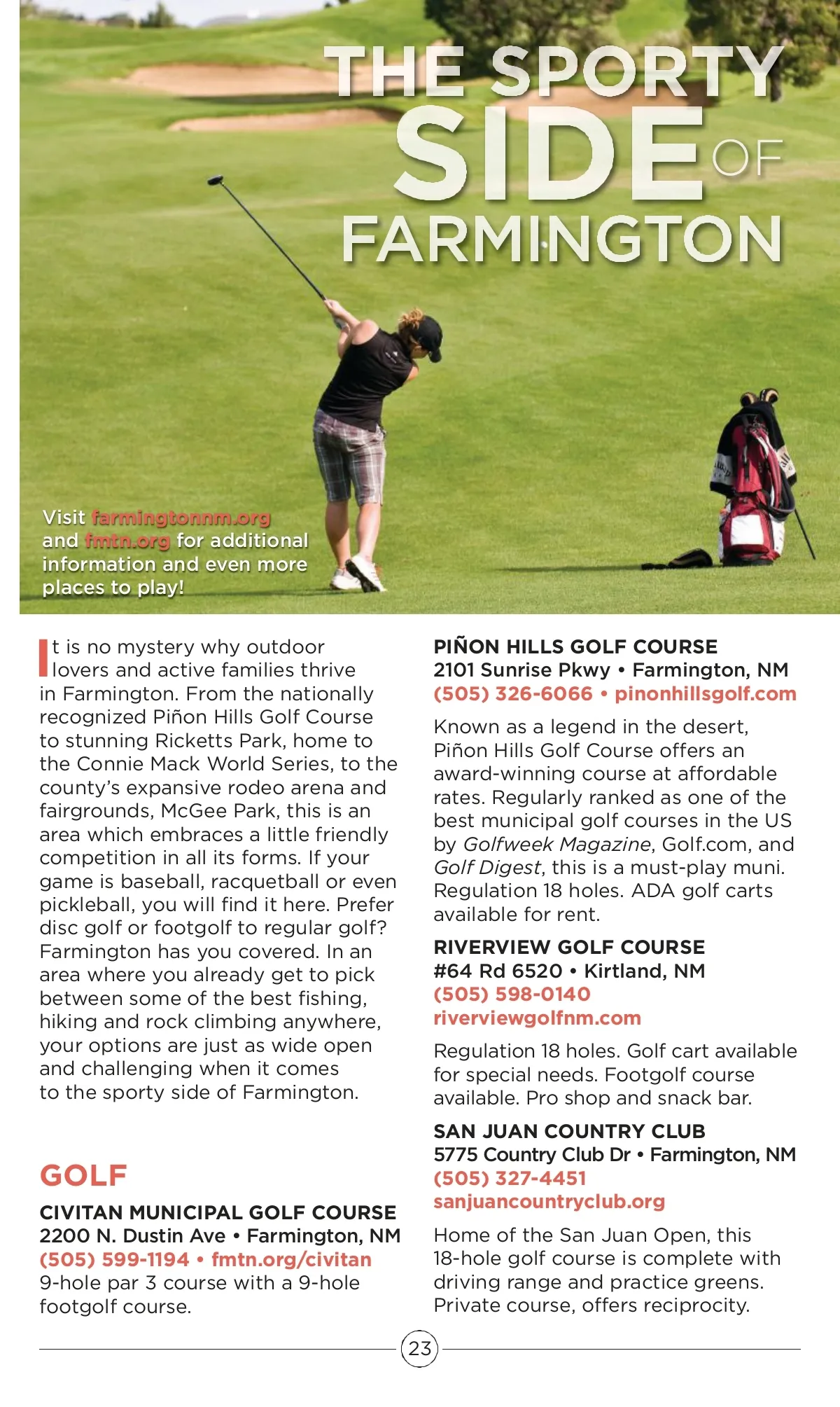 THE SPORTY SIDE OF FARMINGTON

Visit farmingtonnm.org and fmtn.org for additional information and even more places to play!

It is no mystery why outdoor lovers and active families thrive in Farmington. From the nationally recognized Piñon Hills Golf Course to stunning Ricketts Park, home to the Connie Mack World Series, to the county's expansive rodeo arena and fairgrounds, McGee Park, this is an area which embraces a little friendly competition in all its forms. If your game is baseball, racquetball or even pickleball, you will find it here. Prefer disc golf or footgolf to regular golf? Farmington has you covered. In an area where you already get to pick between some of the best fishing, hiking and rock climbing anywhere, your options are just as wide open and challenging when it comes to the sporty side of Farmington.

GOLF

CIVITAN MUNICIPAL GOLF COURSE
2200 N. Dustin Ave • Farmington, NM
(505) 599-1194 • fmtn.org/civitan
9-hole par 3 course with a 9-hole footgolf course.

PIÑON HILLS GOLF COURSE
2101 Sunrise Pkwy • Farmington, NM
(505) 326-6066 • pinonhillsgolf.com

Known as a legend in the desert, Piñon Hills Golf Course offers an award-winning course at affordable rates. Regularly ranked as one of the best municipal golf courses in the US by Golfweek Magazine, Golf.com, and Golf Digest, this is a must-play muni. Regulation 18 holes. ADA golf carts available for rent.

RIVERVIEW GOLF COURSE
#64 Rd 6520 • Kirtland, NM
(505) 598-0140
riverviewgolfnm.com

Regulation 18 holes. Golf cart available for special needs. Footgolf course available. Pro shop and snack bar.

SAN JUAN COUNTRY CLUB
5775 Country Club Dr • Farmington, NM
(505) 327-4451
sanjuancountryclub.org

Home of the San Juan Open, this 18-hole golf course is complete with driving range and practice greens. Private course, offers reciprocity.

23